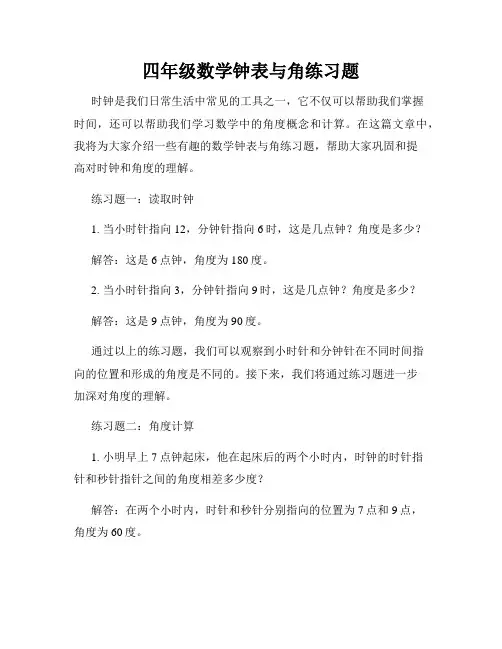 四年级数学钟表与角练习题

时钟是我们日常生活中常见的工具之一，它不仅可以帮助我们掌握时间，还可以帮助我们学习数学中的角度概念和计算。在这篇文章中，我将为大家介绍一些有趣的数学钟表与角练习题，帮助大家巩固和提高对时钟和角度的理解。

练习题一：读取时钟

1. 当小时针指向 12，分钟针指向 6 时，这是几点钟？角度是多少？

解答：这是 6 点钟，角度为 180 度。

2. 当小时针指向 3，分钟针指向 9 时，这是几点钟？角度是多少？

解答：这是 9 点钟，角度为 90 度。

通过以上的练习题，我们可以观察到小时针和分钟针在不同时间指向的位置和形成的角度是不同的。接下来，我们将通过练习题进一步加深对角度的理解。

练习题二：角度计算

1. 小明早上 7 点钟起床，他在起床后的两个小时内，时钟的时针指针和秒针指针之间的角度相差多少度？

解答：在两个小时内，时针和秒针分别指向的位置为 7 点和 9 点，角度为 60 度。